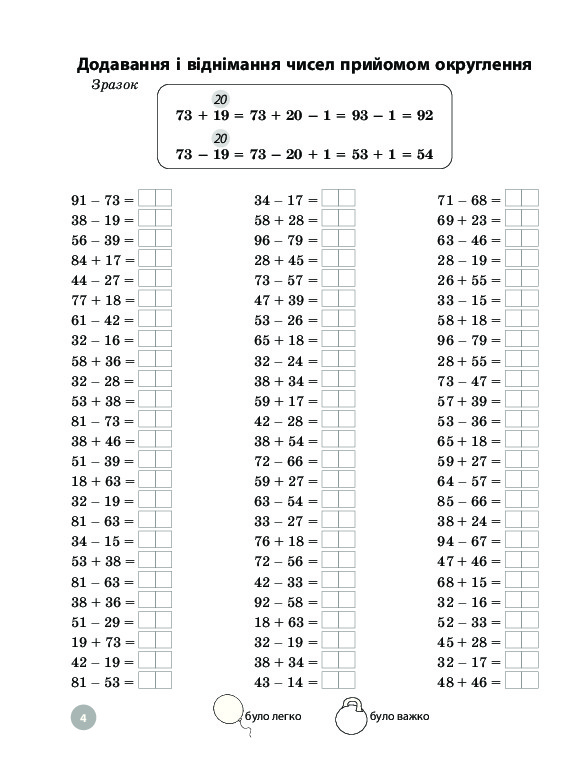 Додавання і віднімання чисел прийомом округлення

Зразок

20
$73 + 19 = 73 + 20 - 1 = 93 - 1 = 92$
20
$73 - 19 = 73 - 20 + 1 = 53 + 1 = 54$

$91 - 73 =$
$38 - 19 =$
$56 - 39 =$
$84 + 17 =$
$44 - 27 =$
$77 + 18 =$
$61 - 42 =$
$32 - 16 =$
$58 + 36 =$
$32 - 28 =$
$53 + 38 =$
$81 - 73 =$
$38 + 46 =$
$51 - 39 =$
$18 + 63 =$
$32 - 19 =$
$81 - 63 =$
$34 - 15 =$
$53 + 38 =$
$81 - 63 =$
$38 + 36 =$
$51 - 29 =$
$19 + 73 =$
$42 - 19 =$
$81 - 53 =$

$34 - 17 =$
$58 + 28 =$
$96 - 79 =$
$28 + 45 =$
$73 - 57 =$
$47 + 39 =$
$53 - 26 =$
$65 + 18 =$
$32 - 24 =$
$38 + 34 =$
$59 + 17 =$
$42 - 28 =$
$38 + 54 =$
$72 - 66 =$
$59 + 27 =$
$63 - 54 =$
$33 - 27 =$
$76 + 18 =$
$72 - 56 =$
$42 - 33 =$
$92 - 58 =$
$18 + 63 =$
$32 - 19 =$
$38 + 34 =$
$43 - 14 =$

$71 - 68 =$
$69 + 23 =$
$63 - 46 =$
$28 - 19 =$
$26 + 55 =$
$33 - 15 =$
$58 + 18 =$
$96 - 79 =$
$28 + 55 =$
$73 - 47 =$
$57 + 39 =$
$53 - 36 =$
$65 + 18 =$
$59 + 27 =$
$64 - 57 =$
$85 - 66 =$
$38 + 24 =$
$94 - 67 =$
$47 + 46 =$
$68 + 15 =$
$32 - 16 =$
$52 - 33 =$
$45 + 28 =$
$32 - 17 =$
$48 + 46 =$

4

було легко

було важко